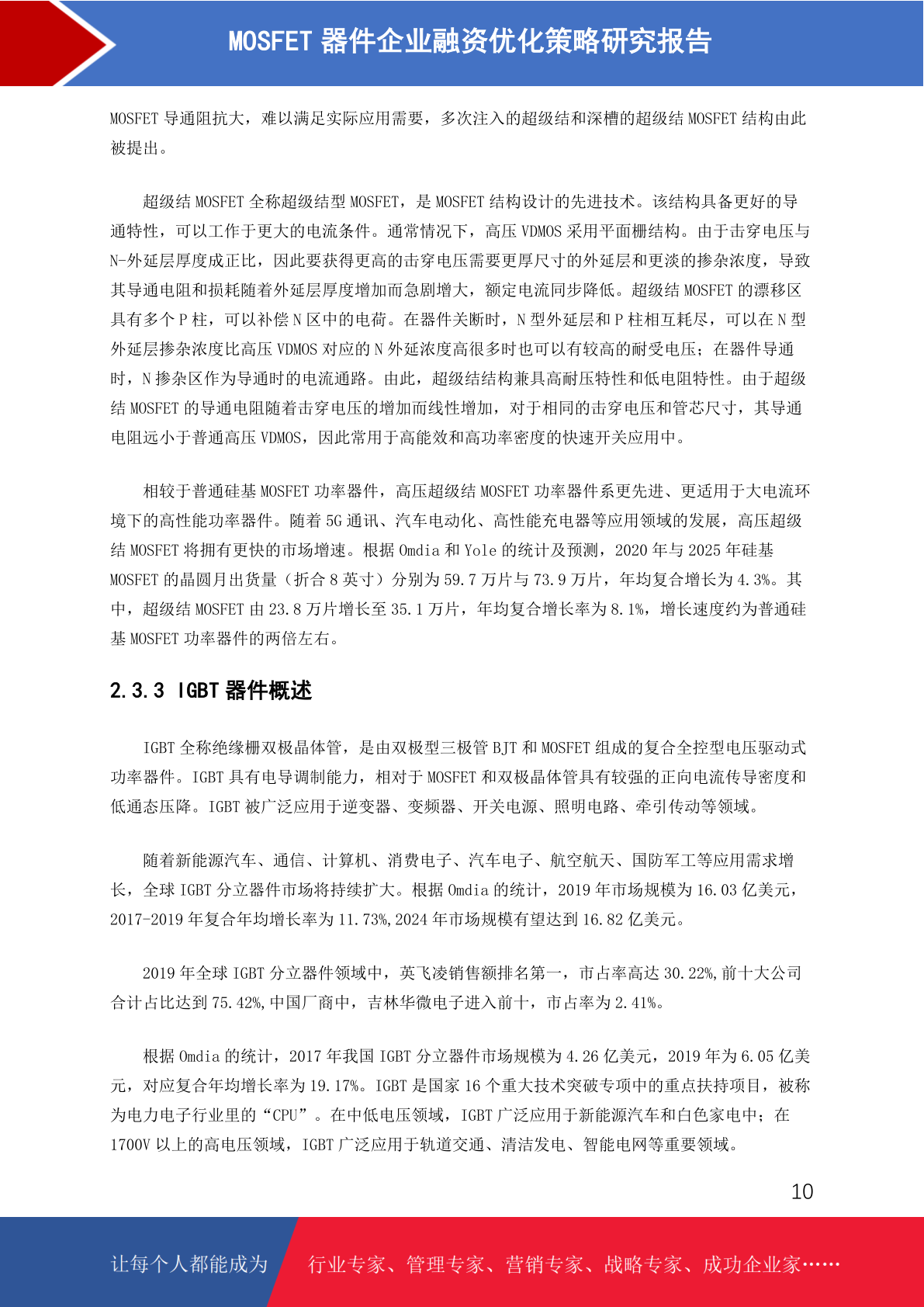 MOSFET 器件企业融资优化策略研究报告

MOSFET 导通阻抗大，难以满足实际应用需要，多次注入的超级结和深槽的超级结 MOSFET 结构由此被提出。

超级结 MOSFET 全称超级结型 MOSFET，是 MOSFET 结构设计的先进技术。该结构具备更好的导通特性，可以工作于更大的电流条件。通常情况下，高压 VDMOS 采用平面栅结构。由于击穿电压与 N-外延层厚度成正比，因此要获得更高的击穿电压需要更厚尺寸的外延层和更淡的掺杂浓度，导致其导通电阻和损耗随着外延层厚度增加而急剧增大，额定电流同步降低。超级结 MOSFET 的漂移区具有多个 P 柱，可以补偿 N 区中的电荷。在器件关断时，N 型外延层和 P 柱相互耗尽，可以在 N 型外延层掺杂浓度比高压 VDMOS 对应的 N 外延浓度高很多时也可以有较高的耐受电压；在器件导通时，N 掺杂区作为导通时的电流通路。由此，超级结结构兼具高耐压特性和低电阻特性。由于超级结 MOSFET 的导通电阻随着击穿电压的增加而线性增加，对于相同的击穿电压和管芯尺寸，其导通电阻远小于普通高压 VDMOS，因此常用于高能效和高功率密度的快速开关应用中。

相较于普通硅基 MOSFET 功率器件，高压超级结 MOSFET 功率器件系更先进、更适用于大电流环境下的高性能功率器件。随着 5G 通讯、汽车电动化、高性能充电器等应用领域的发展，高压超级结 MOSFET 将拥有更快的市场增速。根据 Omdia 和 Yole 的统计及预测，2020 年与 2025 年硅基 MOSFET 的晶圆月出货量（折合 8 英寸）分别为 59.7 万片与 73.9 万片，年均复合增长为 4.3%。其中，超级结 MOSFET 由 23.8 万片增长至 35.1 万片，年均复合增长率为 8.1%，增长速度约为普通硅基 MOSFET 功率器件的两倍左右。

2.3.3 IGBT 器件概述

IGBT 全称绝缘栅双极晶体管，是由双极型三极管 BJT 和 MOSFET 组成的复合全控型电压驱动式功率器件。IGBT 具有电导调制能力，相对于 MOSFET 和双极晶体管具有较强的正向电流传导密度和低通态压降。IGBT 被广泛应用于逆变器、变频器、开关电源、照明电路、牵引传动等领域。

随着新能源汽车、通信、计算机、消费电子、汽车电子、航空航天、国防军工等应用需求增长，全球 IGBT 分立器件市场将持续扩大。根据 Omdia 的统计，2019 年市场规模为 16.03 亿美元，2017-2019 年复合年均增长率为 11.73%,2024 年市场规模有望达到 16.82 亿美元。

2019 年全球 IGBT 分立器件领域中，英飞凌销售额排名第一，市占率高达 30.22%,前十大公司合计占比达到 75.42%,中国厂商中，吉林华微电子进入前十，市占率为 2.41%。

根据 Omdia 的统计，2017 年我国 IGBT 分立器件市场规模为 4.26 亿美元，2019 年为 6.05 亿美元，对应复合年均增长率为 19.17%。IGBT 是国家 16 个重大技术突破专项中的重点扶持项目，被称为电力电子行业里的“CPU”。在中低电压领域，IGBT 广泛应用于新能源汽车和白色家电中；在 1700V 以上的高电压领域，IGBT 广泛应用于轨道交通、清洁发电、智能电网等重要领域。

10

让每个人都能成为 行业专家、管理专家、营销专家、战略专家、成功企业家……